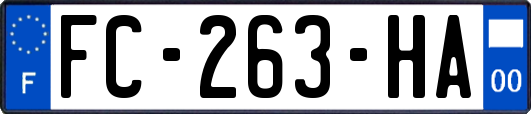 F

FC-263-HA

00